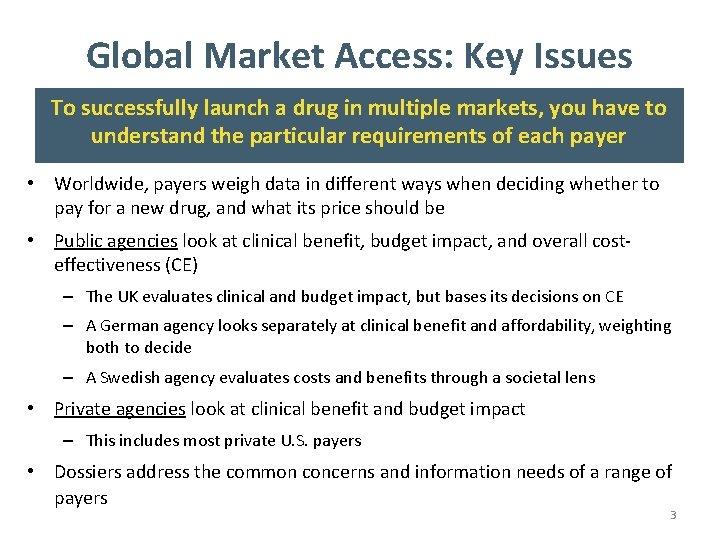 Global Market Access: Key Issues

To successfully launch a drug in multiple markets, you have to understand the particular requirements of each payer

• Worldwide, payers weigh data in different ways when deciding whether to pay for a new drug, and what its price should be

• Public agencies look at clinical benefit, budget impact, and overall cost-effectiveness (CE)

– The UK evaluates clinical and budget impact, but bases its decisions on CE

– A German agency looks separately at clinical benefit and affordability, weighting both to decide

– A Swedish agency evaluates costs and benefits through a societal lens

• Private agencies look at clinical benefit and budget impact

– This includes most private U.S. payers

• Dossiers address the common concerns and information needs of a range of payers

3